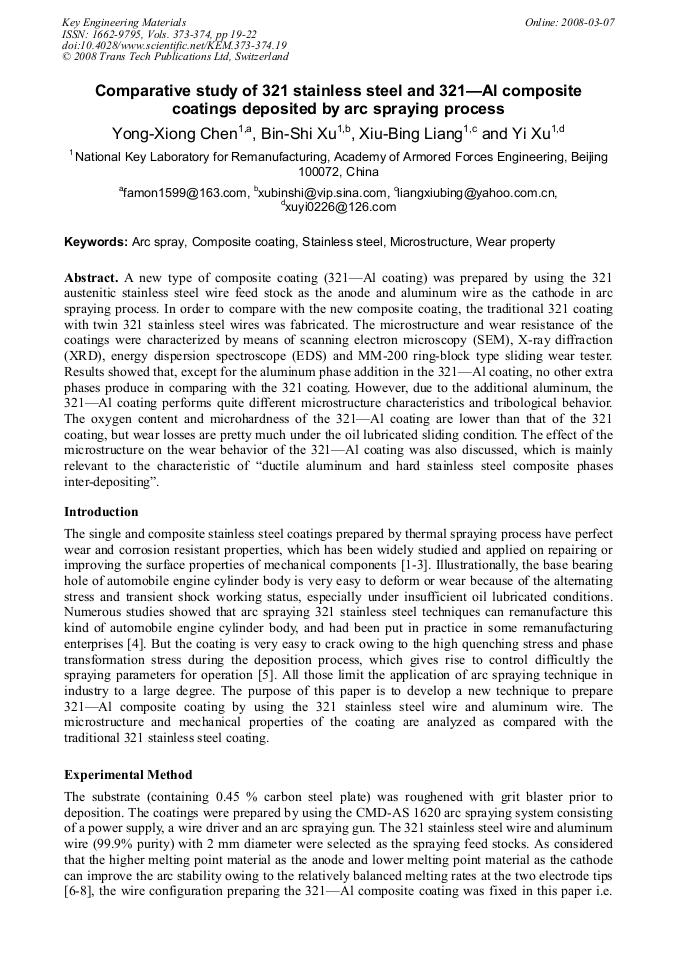 Key Engineering Materials
ISSN: 1662-9795, Vols. 373-374, pp 19-22
doi:10.4028/www.scientific.net/KEM.373-374.19
© 2008 Trans Tech Publications Ltd, Switzerland

Online: 2008-03-07

Comparative study of 321 stainless steel and 321—Al composite coatings deposited by arc spraying process

Yong-Xiong Chen$^{1,a}$, Bin-Shi Xu$^{1,b}$, Xiu-Bing Liang$^{1,c}$ and Yi Xu$^{1,d}$

$^{1}$National Key Laboratory for Remanufacturing, Academy of Armored Forces Engineering, Beijing 100072, China

$^{a}$famon1599@163.com, $^{b}$xubinshi@vip.sina.com, $^{c}$liangxiubing@yahoo.com.cn, $^{d}$xuyi0226@126.com

Keywords: Arc spray, Composite coating, Stainless steel, Microstructure, Wear property

Abstract. A new type of composite coating (321—Al coating) was prepared by using the 321 austenitic stainless steel wire feed stock as the anode and aluminum wire as the cathode in arc spraying process. In order to compare with the new composite coating, the traditional 321 coating with twin 321 stainless steel wires was fabricated. The microstructure and wear resistance of the coatings were characterized by means of scanning electron microscopy (SEM), X-ray diffraction (XRD), energy dispersion spectroscope (EDS) and MM-200 ring-block type sliding wear tester. Results showed that, except for the aluminum phase addition in the 321—Al coating, no other extra phases produce in comparing with the 321 coating. However, due to the additional aluminum, the 321—Al coating performs quite different microstructure characteristics and tribological behavior. The oxygen content and microhardness of the 321—Al coating are lower than that of the 321 coating, but wear losses are pretty much under the oil lubricated sliding condition. The effect of the microstructure on the wear behavior of the 321—Al coating was also discussed, which is mainly relevant to the characteristic of "ductile aluminum and hard stainless steel composite phases inter-depositing".

Introduction

The single and composite stainless steel coatings prepared by thermal spraying process have perfect wear and corrosion resistant properties, which has been widely studied and applied on repairing or improving the surface properties of mechanical components [1-3]. Illustrationally, the base bearing hole of automobile engine cylinder body is very easy to deform or wear because of the alternating stress and transient shock working status, especially under insufficient oil lubricated conditions. Numerous studies showed that arc spraying 321 stainless steel techniques can remanufacture this kind of automobile engine cylinder body, and had been put in practice in some remanufacturing enterprises [4]. But the coating is very easy to crack owing to the high quenching stress and phase transformation stress during the deposition process, which gives rise to control difficultly the spraying parameters for operation [5]. All those limit the application of arc spraying technique in industry to a large degree. The purpose of this paper is to develop a new technique to prepare 321—Al composite coating by using the 321 stainless steel wire and aluminum wire. The microstructure and mechanical properties of the coating are analyzed as compared with the traditional 321 stainless steel coating.

Experimental Method

The substrate (containing 0.45 % carbon steel plate) was roughened with grit blaster prior to deposition. The coatings were prepared by using the CMD-AS 1620 arc spraying system consisting of a power supply, a wire driver and an arc spraying gun. The 321 stainless steel wire and aluminum wire (99.9% purity) with 2 mm diameter were selected as the spraying feed stocks. As considered that the higher melting point material as the anode and lower melting point material as the cathode can improve the arc stability owing to the relatively balanced melting rates at the two electrode tips [6-8], the wire configuration preparing the 321—Al composite coating was fixed in this paper i.e.